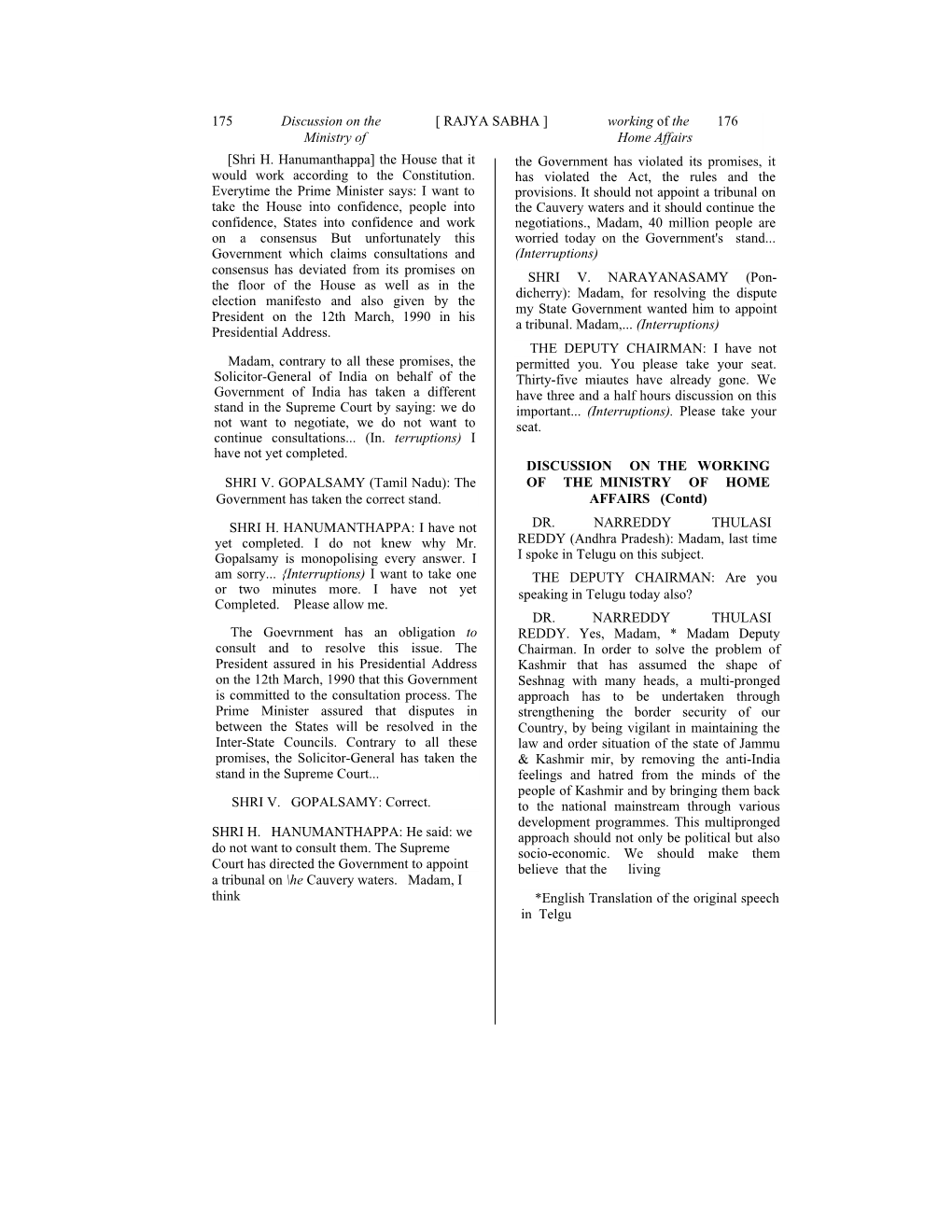 175 Discussion on the Ministry of [ RAJYA SABHA ] working of the Home Affairs 176

[Shri H. Hanumanthappa] the House that it would work according to the Constitution. Everytime the Prime Minister says: I want to take the House into confidence, people into confidence, States into confidence and work on a consensus But unfortunately this Government which claims consultations and consensus has deviated from its promises on the floor of the House as well as in the election manifesto and also given by the President on the 12th March, 1990 in his Presidential Address.

Madam, contrary to all these promises, the Solicitor-General of India on behalf of the Government of India has taken a different stand in the Supreme Court by saying: we do not want to negotiate, we do not want to continue consultations... (In. terruptions) I have not yet completed.

SHRI V. GOPALSAMY (Tamil Nadu): The Government has taken the correct stand.

SHRI H. HANUMANTHAPPA: I have not yet completed. I do not knew why Mr. Gopalsamy is monopolising every answer. I am sorry... {Interruptions) I want to take one or two minutes more. I have not yet Completed. Please allow me.

The Goevrnment has an obligation to consult and to resolve this issue. The President assured in his Presidential Address on the 12th March, 1990 that this Government is committed to the consultation process. The Prime Minister assured that disputes in between the States will be resolved in the Inter-State Councils. Contrary to all these promises, the Solicitor-General has taken the stand in the Supreme Court...

SHRI V. GOPALSAMY: Correct.

SHRI H. HANUMANTHAPPA: He said: we do not want to consult them. The Supreme Court has directed the Government to appoint a tribunal on \he Cauvery waters. Madam, I think

the Government has violated its promises, it has violated the Act, the rules and the provisions. It should not appoint a tribunal on the Cauvery waters and it should continue the negotiations., Madam, 40 million people are worried today on the Government's stand... (Interruptions)

SHRI V. NARAYANASAMY (Pondicherry): Madam, for resolving the dispute my State Government wanted him to appoint a tribunal. Madam,... (Interruptions)

THE DEPUTY CHAIRMAN: I have not permitted you. You please take your seat. Thirty-five miautes have already gone. We have three and a half hours discussion on this important... (Interruptions). Please take your seat.

DISCUSSION ON THE WORKING OF THE MINISTRY OF HOME AFFAIRS (Contd)

DR. NARREDDY THULASI REDDY (Andhra Pradesh): Madam, last time I spoke in Telugu on this subject.

THE DEPUTY CHAIRMAN: Are you speaking in Telugu today also?

DR. NARREDDY THULASI REDDY. Yes, Madam, * Madam Deputy Chairman. In order to solve the problem of Kashmir that has assumed the shape of Seshnag with many heads, a multi-pronged approach has to be undertaken through strengthening the border security of our Country, by being vigilant in maintaining the law and order situation of the state of Jammu & Kashmir mir, by removing the anti-India feelings and hatred from the minds of the people of Kashmir and by bringing them back to the national mainstream through various development programmes. This multipronged approach should not only be political but also socio-economic. We should make them believe that the living

*English Translation of the original speech in Telgu